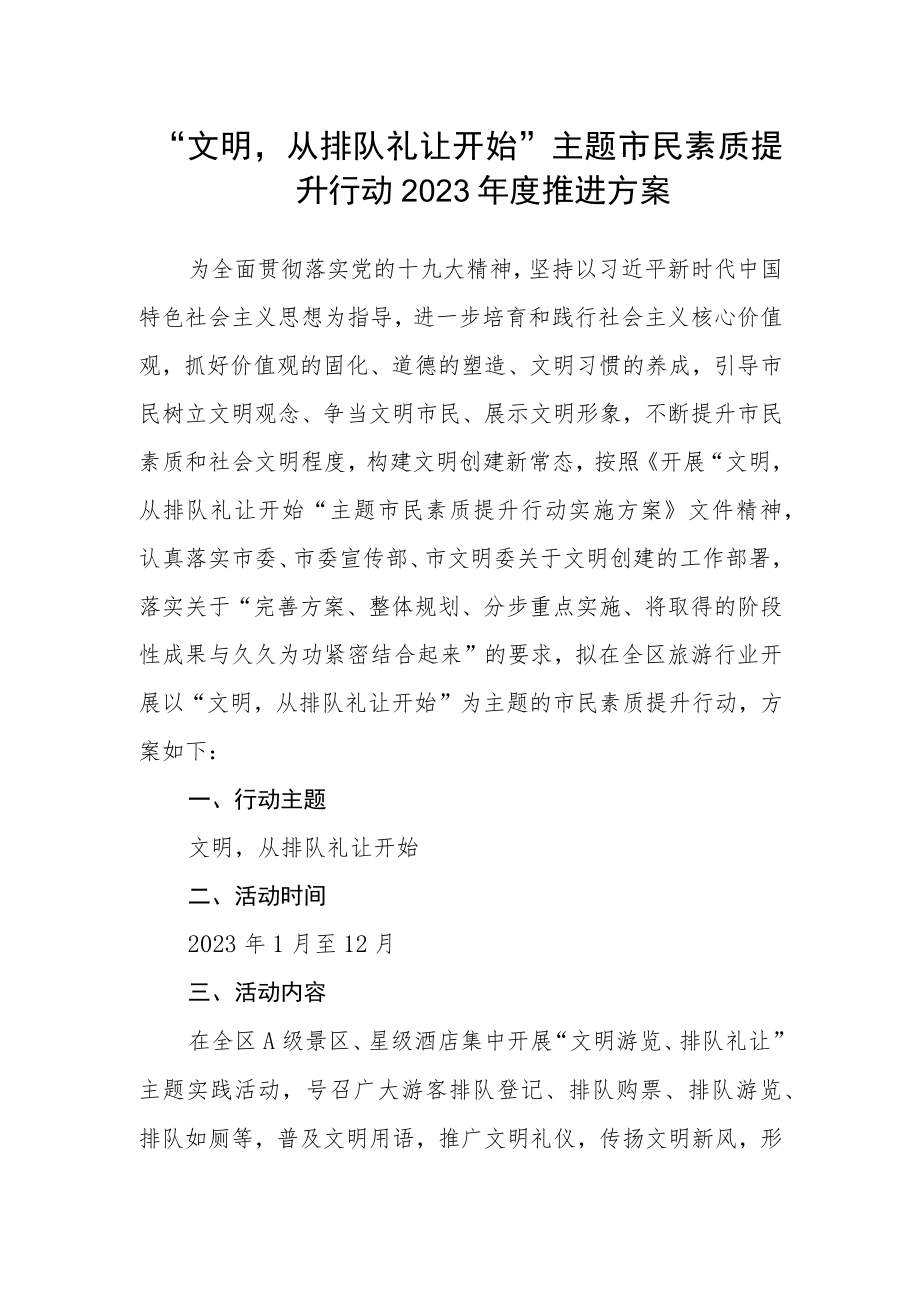 “文明，从排队礼让开始”主题市民素质提升行动2023年度推进方案

为全面贯彻落实党的十九大精神，坚持以习近平新时代中国特色社会主义思想为指导，进一步培育和践行社会主义核心价值观，抓好价值观的固化、道德的塑造、文明习惯的养成，引导市民树立文明观念、争当文明市民、展示文明形象，不断提升市民素质和社会文明程度，构建文明创建新常态，按照《开展“文明，从排队礼让开始“主题市民素质提升行动实施方案》文件精神，认真落实市委、市委宣传部、市文明委关于文明创建的工作部署，落实关于“完善方案、整体规划、分步重点实施、将取得的阶段性成果与久久为功紧密结合起来”的要求，拟在全区旅游行业开展以“文明，从排队礼让开始”为主题的市民素质提升行动，方案如下：

一、行动主题

文明，从排队礼让开始

二、活动时间

2023年1月至12月

三、活动内容

在全区A级景区、星级酒店集中开展“文明游览、排队礼让”主题实践活动，号召广大游客排队登记、排队购票、排队游览、排队如厕等，普及文明用语，推广文明礼仪，传扬文明新风，形